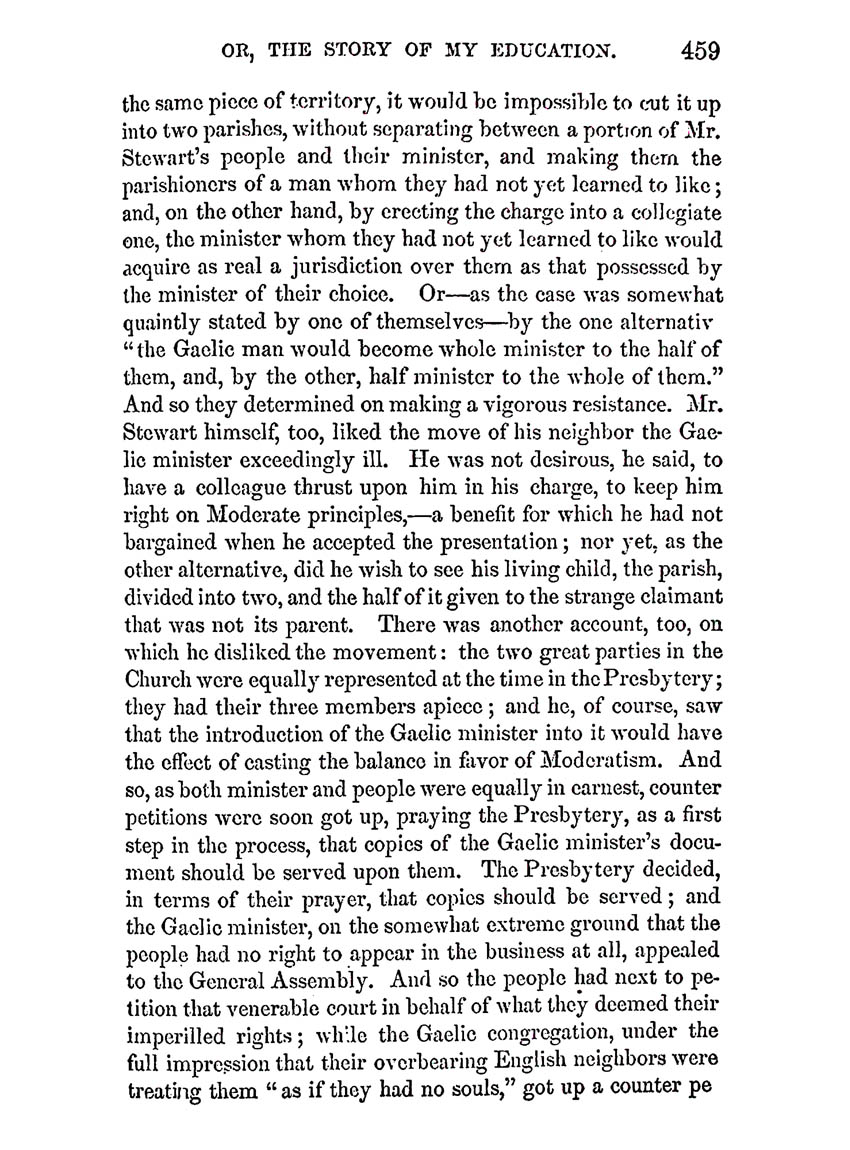 OR, THE STORY OF MY EDUCATION. 459

the same piece of territory, it would be impossible to cut it up into two parishes, without separating between a portion of Mr. Stewart's people and their minister, and making them the parishioners of a man whom they had not yet learned to like; and, on the other hand, by erecting the charge into a collegiate one, the minister whom they had not yet learned to like would acquire as real a jurisdiction over them as that possessed by the minister of their choice. Or—as the case was somewhat quaintly stated by one of themselves—by the one alternativ "the Gaelic man would become whole minister to the half of them, and, by the other, half minister to the whole of them." And so they determined on making a vigorous resistance. Mr. Stewart himself, too, liked the move of his neighbor the Gaelic minister exceedingly ill. He was not desirous, he said, to have a colleague thrust upon him in his charge, to keep him right on Moderate principles,—a benefit for which he had not bargained when he accepted the presentation; nor yet, as the other alternative, did he wish to see his living child, the parish, divided into two, and the half of it given to the strange claimant that was not its parent. There was another account, too, on which he disliked the movement: the two great parties in the Church were equally represented at the time in the Presbytery; they had their three members apiece; and he, of course, saw that the introduction of the Gaelic minister into it would have the effect of casting the balance in favor of Moderatism. And so, as both minister and people were equally in earnest, counter petitions were soon got up, praying the Presbytery, as a first step in the process, that copies of the Gaelic minister's document should be served upon them. The Presbytery decided, in terms of their prayer, that copies should be served; and the Gaelic minister, on the somewhat extreme ground that the people had no right to appear in the business at all, appealed to the General Assembly. And so the people had next to petition that venerable court in behalf of what they deemed their imperilled rights; while the Gaelic congregation, under the full impression that their overbearing English neighbors were treating them "as if they had no souls," got up a counter pe